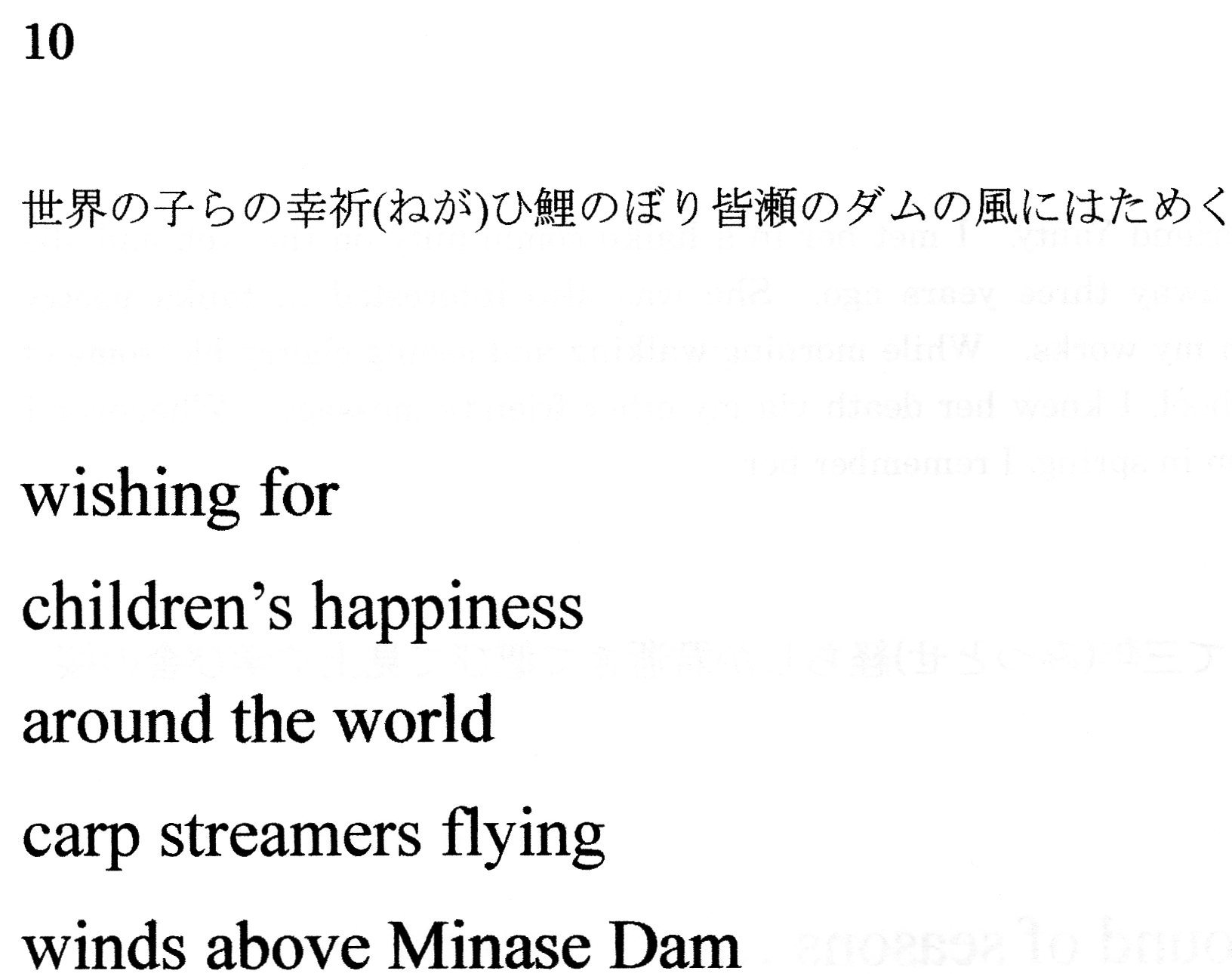 10

世界の子らの幸祈(ねが)ひ鯉のぼり皆瀬のダムの風にはためく

wishing for
children's happiness
around the world
carp streamers flying
winds above Minase Dam